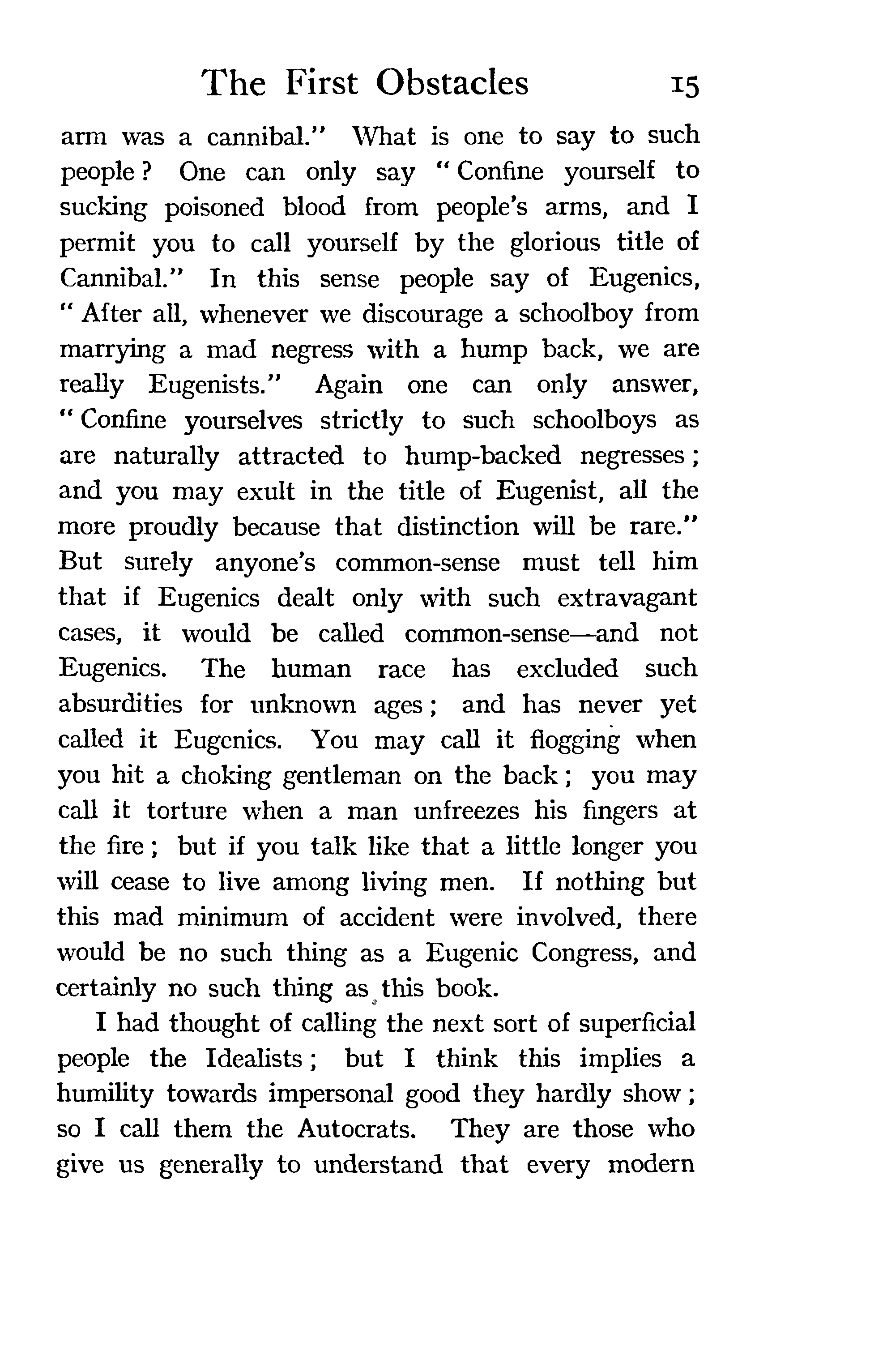 The First Obstacles 15

arm was a cannibal." What is one to say to such people? One can only say "Confine yourself to sucking poisoned blood from people's arms, and I permit you to call yourself by the glorious title of Cannibal." In this sense people say of Eugenics, "After all, whenever we discourage a schoolboy from marrying a mad negress with a hump back, we are really Eugenists." Again one can only answer, "Confine yourselves strictly to such schoolboys as are naturally attracted to hump-backed negresses; and you may exult in the title of Eugenist, all the more proudly because that distinction will be rare." But surely anyone's common-sense must tell him that if Eugenics dealt only with such extravagant cases, it would be called common-sense—and not Eugenics. The human race has excluded such absurdities for unknown ages; and has never yet called it Eugenics. You may call it flogging when you hit a choking gentleman on the back; you may call it torture when a man unfreezes his fingers at the fire; but if you talk like that a little longer you will cease to live among living men. If nothing but this mad minimum of accident were involved, there would be no such thing as a Eugenic Congress, and certainly no such thing as this book.

I had thought of calling the next sort of superficial people the Idealists; but I think this implies a humility towards impersonal good they hardly show; so I call them the Autocrats. They are those who give us generally to understand that every modern